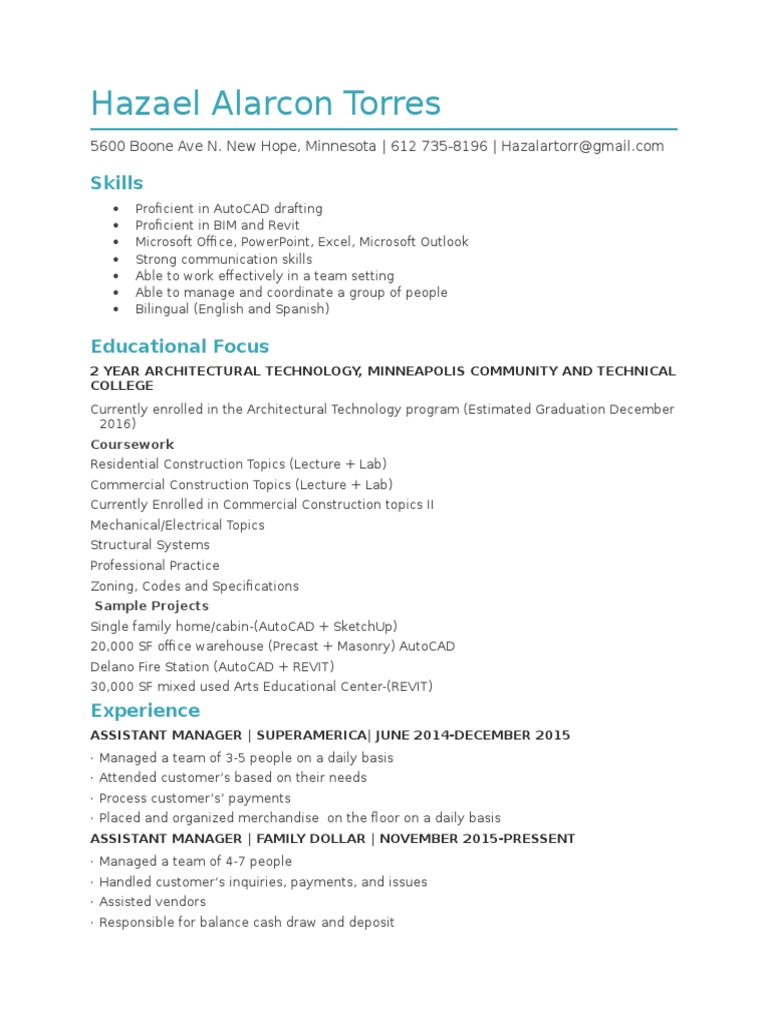 Hazael Alarcon Torres

5600 Boone Ave N. New Hope, Minnesota | 612 735-8196 | Hazalartorr@gmail.com

Skills

• Proficient in AutoCAD drafting
• Proficient in BIM and Revit
• Microsoft Office, PowerPoint, Excel, Microsoft Outlook
• Strong communication skills
• Able to work effectively in a team setting
• Able to manage and coordinate a group of people
• Bilingual (English and Spanish)

Educational Focus

2 YEAR ARCHITECTURAL TECHNOLOGY, MINNEAPOLIS COMMUNITY AND TECHNICAL COLLEGE

Currently enrolled in the Architectural Technology program (Estimated Graduation December 2016)

Coursework

Residential Construction Topics (Lecture + Lab)
Commercial Construction Topics (Lecture + Lab)
Currently Enrolled in Commercial Construction topics II
Mechanical/Electrical Topics
Structural Systems
Professional Practice
Zoning, Codes and Specifications

Sample Projects

Single family home/cabin-(AutoCAD + SketchUp)
20,000 SF office warehouse (Precast + Masonry) AutoCAD
Delano Fire Station (AutoCAD + REVIT)
30,000 SF mixed used Arts Educational Center-(REVIT)

Experience

ASSISTANT MANAGER | SUPERAMERICA| JUNE 2014-DECEMBER 2015

· Managed a team of 3-5 people on a daily basis
· Attended customer's based on their needs
· Process customer's' payments
· Placed and organized merchandise on the floor on a daily basis

ASSISTANT MANAGER | FAMILY DOLLAR | NOVEMBER 2015-PRESSENT

· Managed a team of 4-7 people
· Handled customer's inquiries, payments, and issues
· Assisted vendors
· Responsible for balance cash draw and deposit